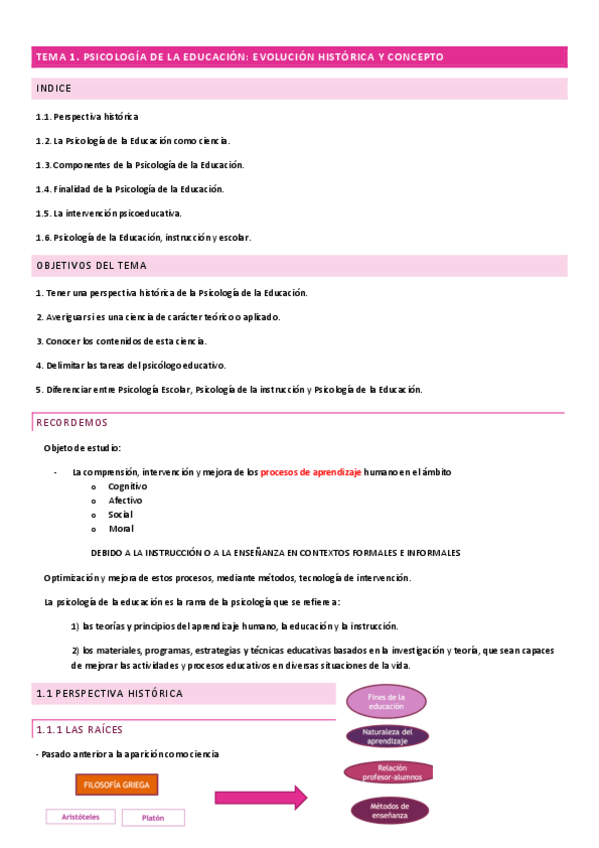 TEMA 1. PSICOLOGÍA DE LA EDUCACIÓN: EVOLUCIÓN HISTÓRICA Y CONCEPTO

INDICE

1.1. Perspectiva histórica

1.2. La Psicología de la Educación como ciencia.

1.3. Componentes de la Psicología de la Educación.

1.4. Finalidad de la Psicología de la Educación.

1.5. La intervención psicoeducativa.

1.6. Psicología de la Educación, instrucción y escolar.

OBJETIVOS DEL TEMA

1. Tener una perspectiva histórica de la Psicología de la Educación.

2. Averiguar si es una ciencia de carácter teórico o aplicado.

3. Conocer los contenidos de esta ciencia.

4. Delimitar las tareas del psicólogo educativo.

5. Diferenciar entre Psicología Escolar, Psicología de la instrucción y Psicología de la Educación.

RECORDEMOS

Objeto de estudio:

- La comprensión, intervención y mejora de los procesos de aprendizaje humano en el ámbito
o Cognitivo
o Afectivo
o Social
o Moral

DEBIDO A LA INSTRUCCIÓN O A LA ENSEÑANZA EN CONTEXTOS FORMALES E INFORMALES

Optimización y mejora de estos procesos, mediante métodos, tecnología de intervención.

La psicología de la educación es la rama de la psicología que se refiere a:

1) las teorías y principios del aprendizaje humano, la educación y la instrucción.

2) los materiales, programas, estrategias y técnicas educativas basados en la investigación y teoría, que sean capaces de mejorar las actividades y procesos educativos en diversas situaciones de la vida.

1.1 PERSPECTIVA HISTÓRICA

1.1.1 LAS RAÍCES

- Pasado anterior a la aparición como ciencia

FILOSOFÍA GRIEGA

Aristóteles

Platón

Fines de la educación

Naturaleza del aprendizaje

Relación profesor-alumnos

Métodos de enseñanza